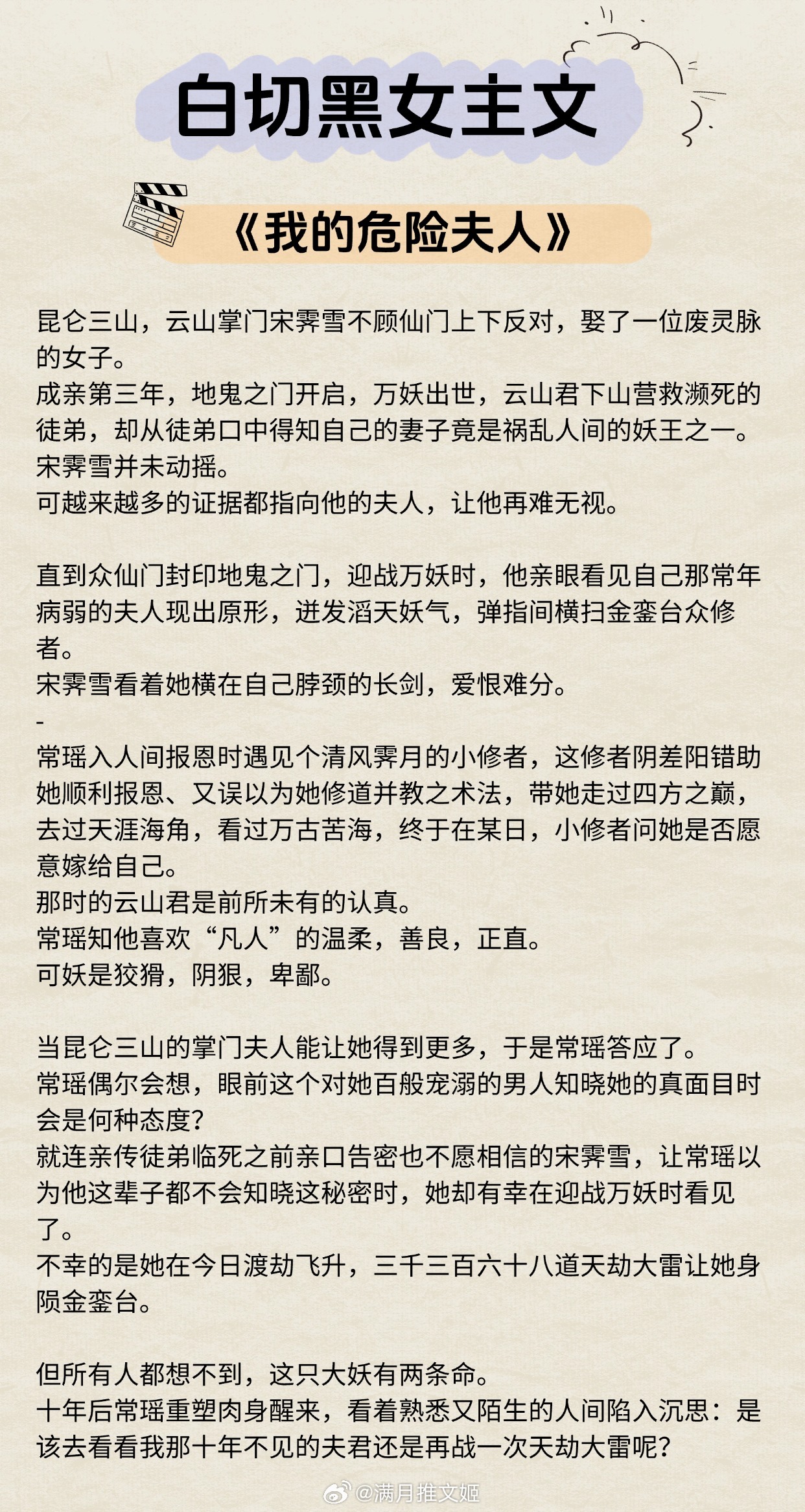 白切黑女主文

《我的危险夫人》

昆仑三山，云山掌门宋霁雪不顾仙门上下反对，娶了一位废灵脉的女子。
成亲第三年，地鬼之门开启，万妖出世，云山君下山营救濒死的徒弟，却从徒弟口中得知自己的妻子竟是祸乱人间的妖王之一。
宋霁雪并未动摇。
可越来越多的证据都指向他的夫人，让他再难无视。

直到众仙门封印地鬼之门，迎战万妖时，他亲眼看见自己那常年病弱的夫人现出原形，迸发滔天妖气，弹指间横扫金銮台众修者。
宋霁雪看着她横在自己脖颈的长剑，爱恨难分。
-
常瑶入人间报恩时遇见个清风霁月的小修者，这修者阴差阳错助她顺利报恩、又误以为她修道并教之术法，带她走过四方之巅，去过天涯海角，看过万古苦海，终于在某日，小修者问她是否愿意嫁给自己。
那时的云山君是前所未有的认真。
常瑶知他喜欢“凡人”的温柔，善良，正直。
可妖是狡猾，阴狠，卑鄙。

当昆仑三山的掌门夫人能让她得到更多，于是常瑶答应了。
常瑶偶尔会想，眼前这个对她百般宠溺的男人知晓她的真面目时会是何种态度？
就连亲传徒弟临死之前亲口告密也不愿相信的宋霁雪，让常瑶以为他这辈子都不会知晓这秘密时，她却有幸在迎战万妖时看见了。
不幸的是她在今日渡劫飞升，三千三百六十八道天劫大雷让她身陨金銮台。

但所有人都想不到，这只大妖有两条命。
十年后常瑶重塑肉身醒来，看着熟悉又陌生的人间陷入沉思：是该去看看我那十年不见的夫君还是再战一次天劫大雷呢？

@满月推文姬